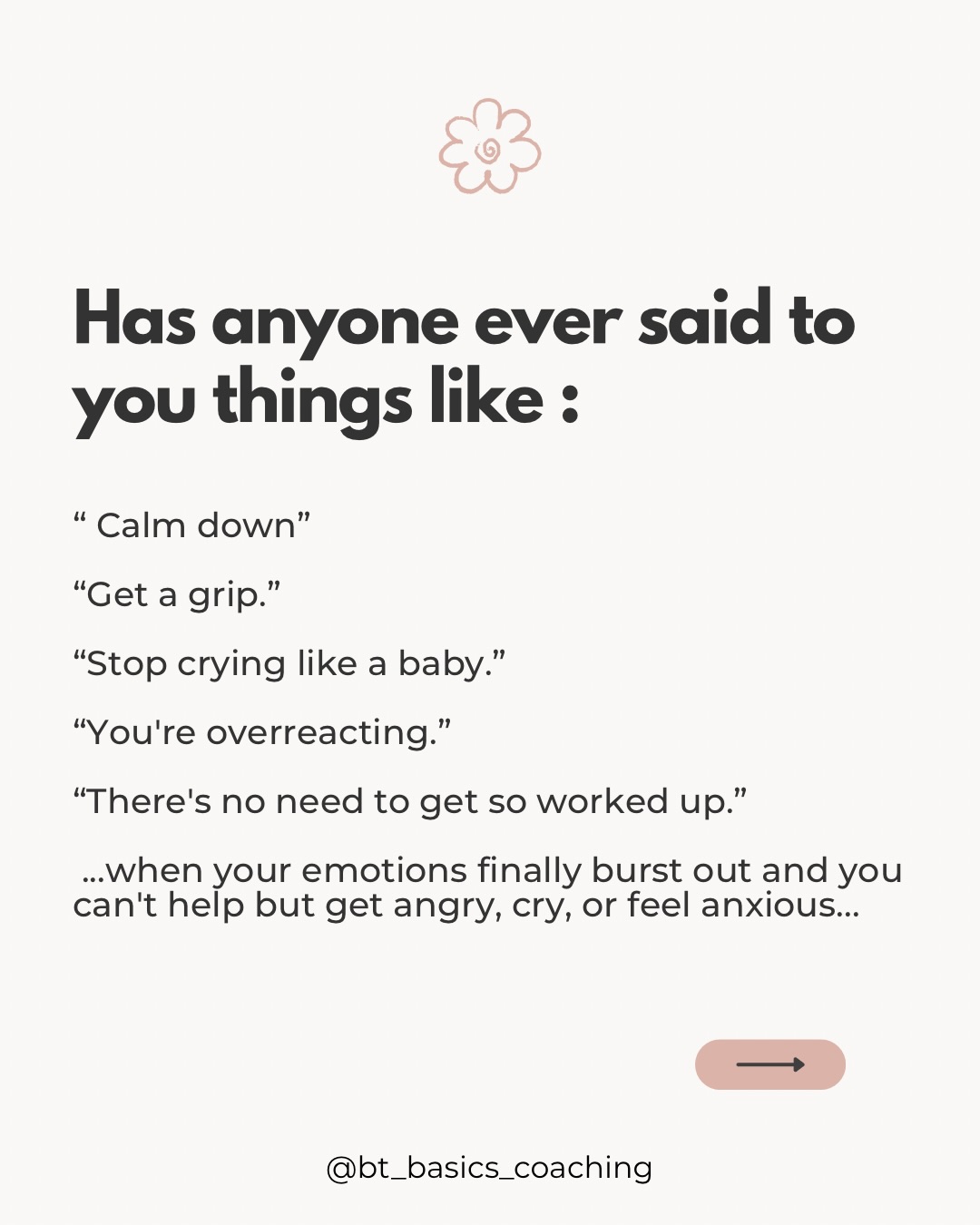 Has anyone ever said to you things like :

“ Calm down”

“Get a grip.”

“Stop crying like a baby.”

“You're overreacting.”

“There's no need to get so worked up.”

...when your emotions finally burst out and you can't help but get angry, cry, or feel anxious...

@bt_basics_coaching